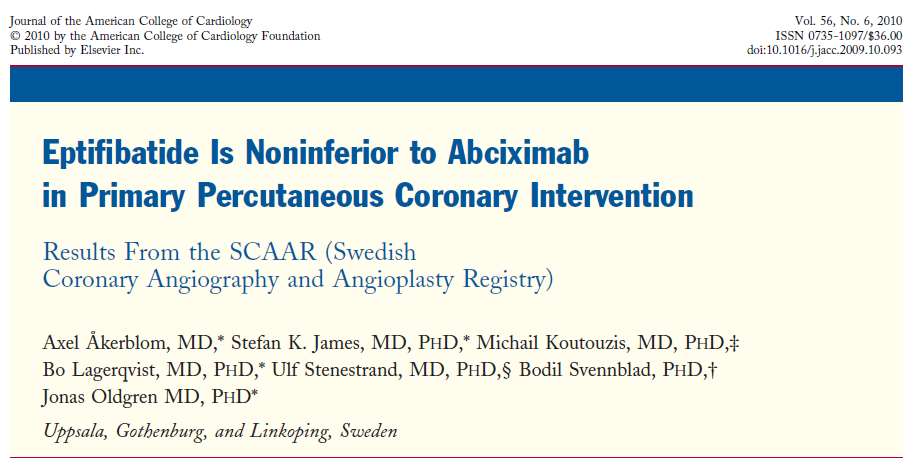 Journal of the American College of Cardiology
© 2010 by the American College of Cardiology Foundation
Published by Elsevier Inc.

Vol. 56, No. 6, 2010
ISSN 0735-1097/$36.00
doi:10.1016/j.jacc.2009.10.093

Eptifibatide Is Noninferior to Abciximab in Primary Percutaneous Coronary Intervention

Results From the SCAAR (Swedish Coronary Angiography and Angioplasty Registry)

Axel Åkerblom, MD,* Stefan K. James, MD, PHD,* Michail Koutouzis, MD, PHD,‡ Bo Lagerqvist, MD, PHD,* Ulf Stenestrand, MD, PHD,§ Bodil Svennblad, PHD,† Jonas Oldgren MD, PHD*

Uppsala, Gothenburg, and Linkoping, Sweden